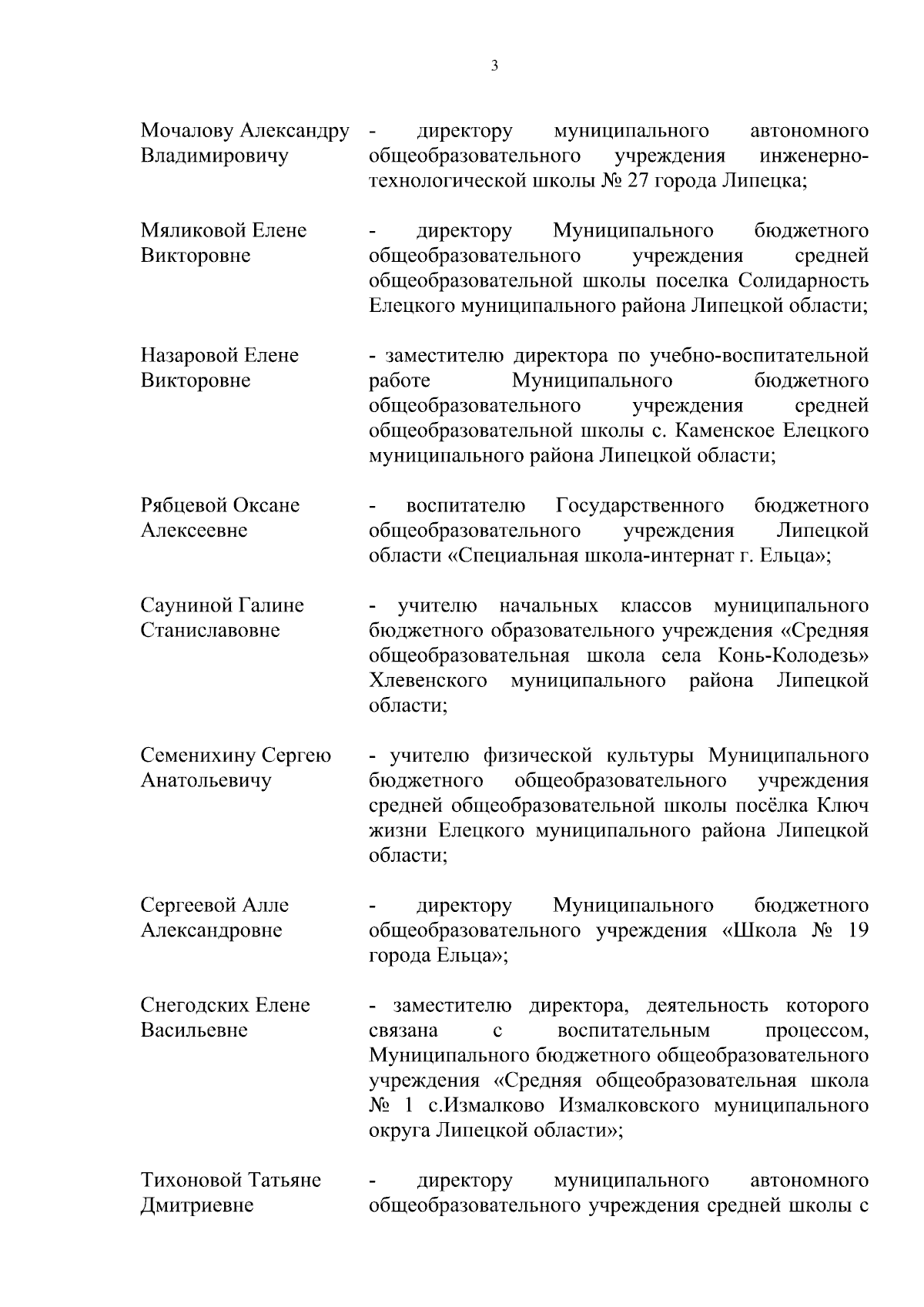 3

Мочалову Александру Владимировичу - директору муниципального автономного общеобразовательного учреждения инженерно-технологической школы № 27 города Липецка;

Мяликовой Елене Викторовне - директору Муниципального бюджетного общеобразовательного учреждения средней общеобразовательной школы поселка Солидарность Елецкого муниципального района Липецкой области;

Назаровой Елене Викторовне - заместителю директора по учебно-воспитательной работе Муниципального бюджетного общеобразовательного учреждения средней общеобразовательной школы с. Каменское Елецкого муниципального района Липецкой области;

Рябцевой Оксане Алексеевне - воспитателю Государственного бюджетного общеобразовательного учреждения Липецкой области «Специальная школа-интернат г. Ельца»;

Сауниной Галине Станиславовне - учителю начальных классов муниципального бюджетного образовательного учреждения «Средняя общеобразовательная школа села Конь-Колодезь» Хлевенского муниципального района Липецкой области;

Семенихину Сергею Анатольевичу - учителю физической культуры Муниципального бюджетного общеобразовательного учреждения средней общеобразовательной школы посёлка Ключ жизни Елецкого муниципального района Липецкой области;

Сергеевой Алле Александровне - директору Муниципального бюджетного общеобразовательного учреждения «Школа № 19 города Ельца»;

Снегодских Елене Васильевне - заместителю директора, деятельность которого связана с воспитательным процессом, Муниципального бюджетного общеобразовательного учреждения «Средняя общеобразовательная школа № 1 с.Измалково Измалковского муниципального округа Липецкой области»;

Тихоновой Татьяне Дмитриевне - директору муниципального автономного общеобразовательного учреждения средней школы с